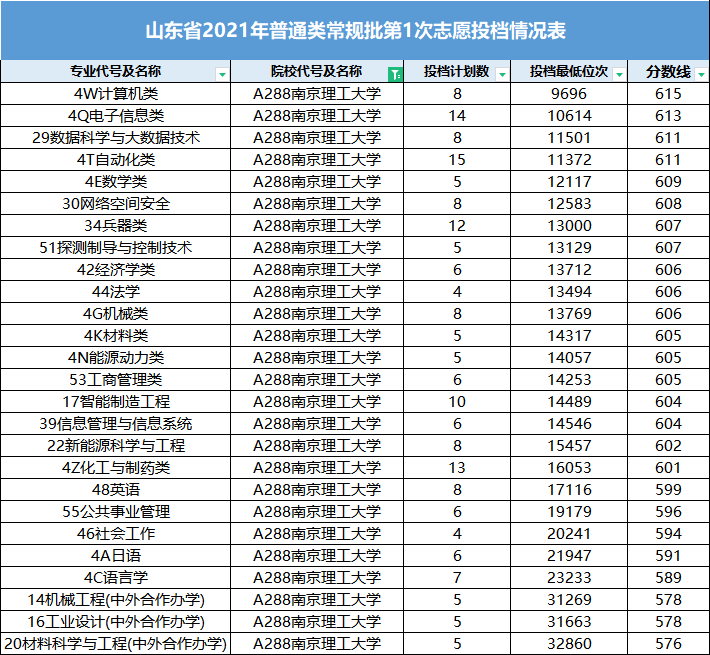 山东省2021年普通类常规批第1次志愿投档情况表

| 专业代号及名称 | 院校代号及名称 | 投档计划数 | 投档最低位次 | 分数线 |
|---|---|---|---|---|
| 4W计算机类 | A288南京理工大学 | 8 | 9696 | 615 |
| 4Q电子信息类 | A288南京理工大学 | 14 | 10614 | 613 |
| 29数据科学与大数据技术 | A288南京理工大学 | 8 | 11501 | 611 |
| 4T自动化类 | A288南京理工大学 | 15 | 11372 | 611 |
| 4E数学类 | A288南京理工大学 | 5 | 12117 | 609 |
| 30网络空间安全 | A288南京理工大学 | 8 | 12583 | 608 |
| 34兵器类 | A288南京理工大学 | 12 | 13000 | 607 |
| 51探测制导与控制技术 | A288南京理工大学 | 5 | 13129 | 607 |
| 42经济学类 | A288南京理工大学 | 6 | 13712 | 606 |
| 44法学 | A288南京理工大学 | 4 | 13494 | 606 |
| 4G机械类 | A288南京理工大学 | 8 | 13769 | 606 |
| 4K材料类 | A288南京理工大学 | 5 | 14317 | 605 |
| 4N能源动力类 | A288南京理工大学 | 5 | 14057 | 605 |
| 53工商管理类 | A288南京理工大学 | 6 | 14253 | 605 |
| 17智能制造工程 | A288南京理工大学 | 10 | 14489 | 604 |
| 39信息管理与信息系统 | A288南京理工大学 | 6 | 14546 | 604 |
| 22新能源科学与工程 | A288南京理工大学 | 8 | 15457 | 602 |
| 4Z化工与制药类 | A288南京理工大学 | 13 | 16053 | 601 |
| 48英语 | A288南京理工大学 | 8 | 17116 | 599 |
| 55公共事业管理 | A288南京理工大学 | 6 | 19179 | 596 |
| 46社会工作 | A288南京理工大学 | 4 | 20241 | 594 |
| 4A日语 | A288南京理工大学 | 6 | 21947 | 591 |
| 4C语言学 | A288南京理工大学 | 7 | 23233 | 589 |
| 14机械工程(中外合作办学) | A288南京理工大学 | 5 | 31269 | 578 |
| 16工业设计(中外合作办学) | A288南京理工大学 | 5 | 31663 | 578 |
| 20材料科学与工程(中外合作办学) | A288南京理工大学 | 5 | 32860 | 576 |